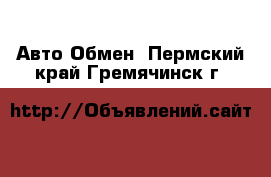 Авто Обмен  Пермский край Гремячинск г

http://Объявлений.сайт